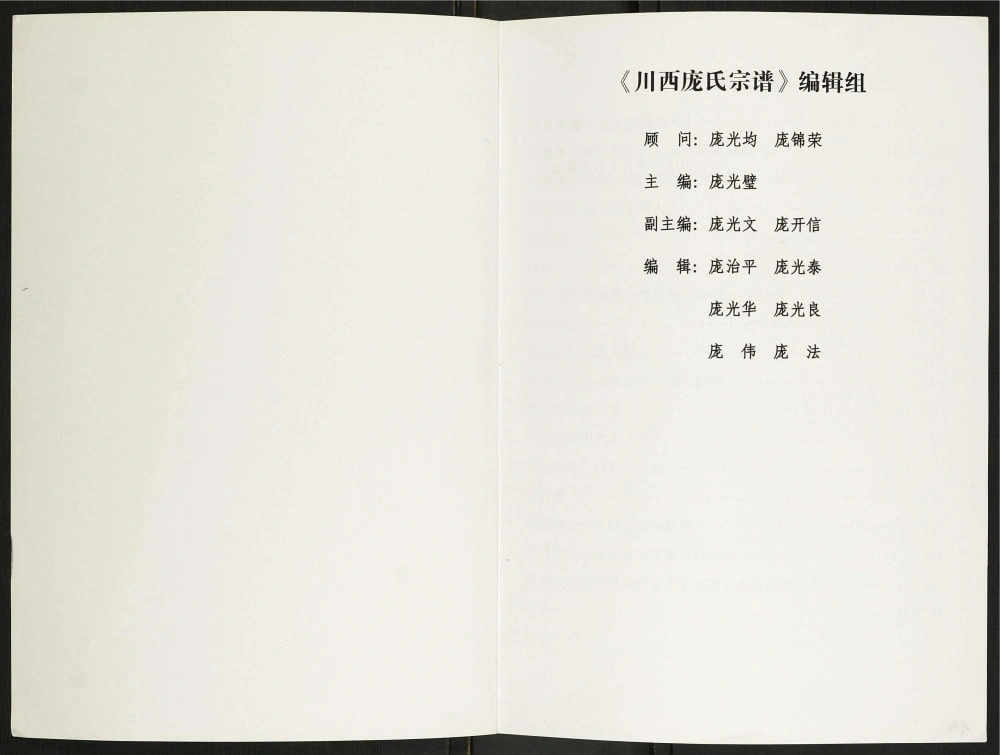 《川西庞氏宗谱》编辑组

顾　问：庞光均　庞锦荣

主　编：庞光璧

副主编：庞光文　庞开信

编　辑：庞治平　庞光泰

庞光华　庞光良

庞　伟　庞　法